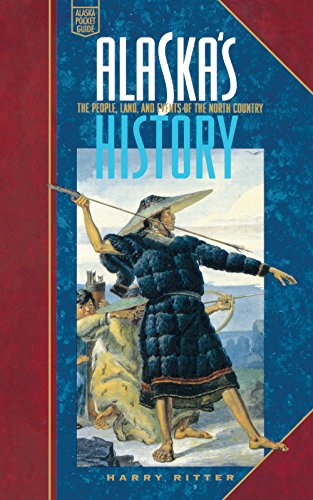 ALASKA POCKET GUIDE

ALASKA'S

THE PEOPLE, LAND, AND EVENTS OF THE NORTH COUNTRY

HISTORY

HARRY RITTER